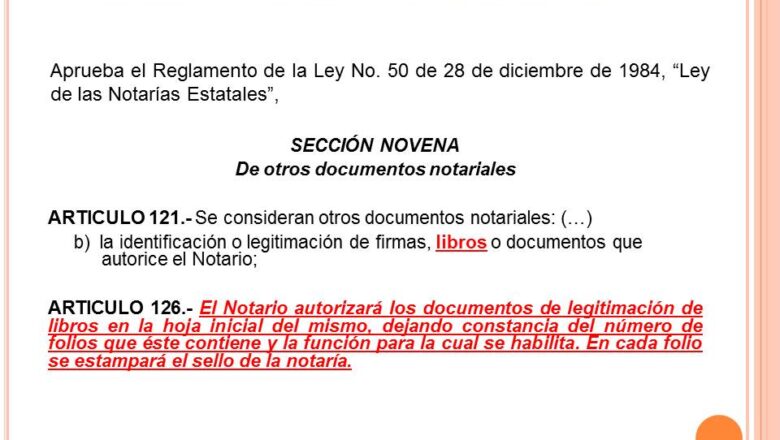 Aprueba el Reglamento de la Ley No. 50 de 28 de diciembre de 1984, “Ley de las Notarías Estatales”,

SECCIÓN NOVENA
De otros documentos notariales

ARTICULO 121.- Se consideran otros documentos notariales: (…)
b) la identificación o legitimación de firmas, libros o documentos que autorice el Notario;

ARTICULO 126.- El Notario autorizará los documentos de legitimación de libros en la hoja inicial del mismo, dejando constancia del número de folios que éste contiene y la función para la cual se habilita. En cada folio se estampará el sello de la notaría.